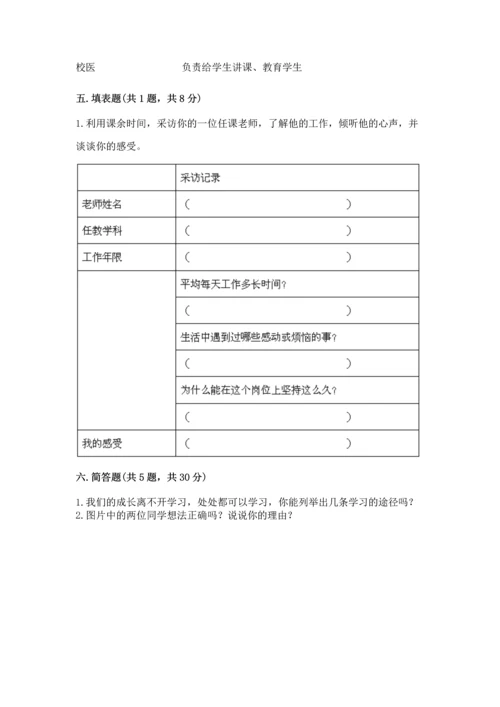 校医　　　　　　　负责给学生讲课、教育学生

五. 填表题(共 1 题，共 8 分)

1. 利用课余时间，采访你的一位任课老师，了解他的工作，倾听他的心声，并谈谈你的感受。

| | 采访记录 |
|---|---|
| 老师姓名 | （　　　　　　　　　　） |
| 任教学科 | （　　　　　　　　　　） |
| 工作年限 | （　　　　　　　　　　） |
| | 平均每天工作多长时间？ |
| | （　　　　　　　　　　） |
| | 生活中遇到过哪些感动或烦恼的事？ |
| | （　　　　　　　　　　） |
| | 为什么能在这个岗位上坚持这么久？ |
| | （　　　　　　　　　　） |
| 我的感受 | （　　　　　　　　　　） |

六. 简答题(共 5 题，共 30 分)

1. 我们的成长离不开学习，处处都可以学习，你能列举出几条学习的途径吗？
2. 图片中的两位同学想法正确吗？说说你的理由？